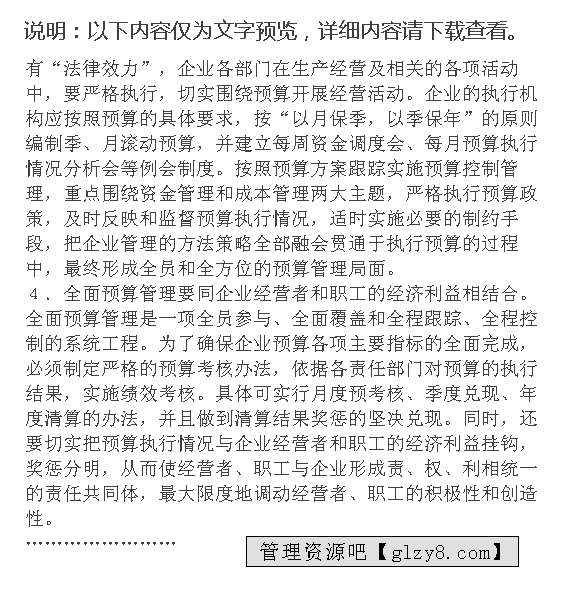 说明：以下内容仅为文字预览，详细内容请下载查看。

有“法律效力”，企业各部门在生产经营及相关的各项活动中，要严格执行，切实围绕预算开展经营活动。企业的执行机构应按照预算的具体要求，按“以月保季，以季保年”的原则编制季、月滚动预算，并建立每周资金调度会、每月预算执行情况分析会等例会制度。按照预算方案跟踪实施预算控制管理，重点围绕资金管理和成本管理两大主题，严格执行预算政策，及时反映和监督预算执行情况，适时实施必要的制约手段，把企业管理的方法策略全部融会贯通于执行预算的过程中，最终形成全员和全方位的预算管理局面。

４、全面预算管理要同企业经营者和职工的经济利益相结合。全面预算管理是一项全员参与、全面覆盖和全程跟踪、全程控制的系统工程。为了确保企业预算各项主要指标的全面完成，必须制定严格的预算考核办法，依据各责任部门对预算的执行结果，实施绩效考核。具体可实行月度预考核、季度兑现、年度清算的办法，并且做到清算结果奖惩的坚决兑现。同时，还要切实把预算执行情况与企业经营者和职工的经济利益挂钩，奖惩分明，从而使经营者、职工与企业形成责、权、利相统一的责任共同体，最大限度地调动经营者、职工的积极性和创造性。

……………………

管理资源吧【glzy8.com】